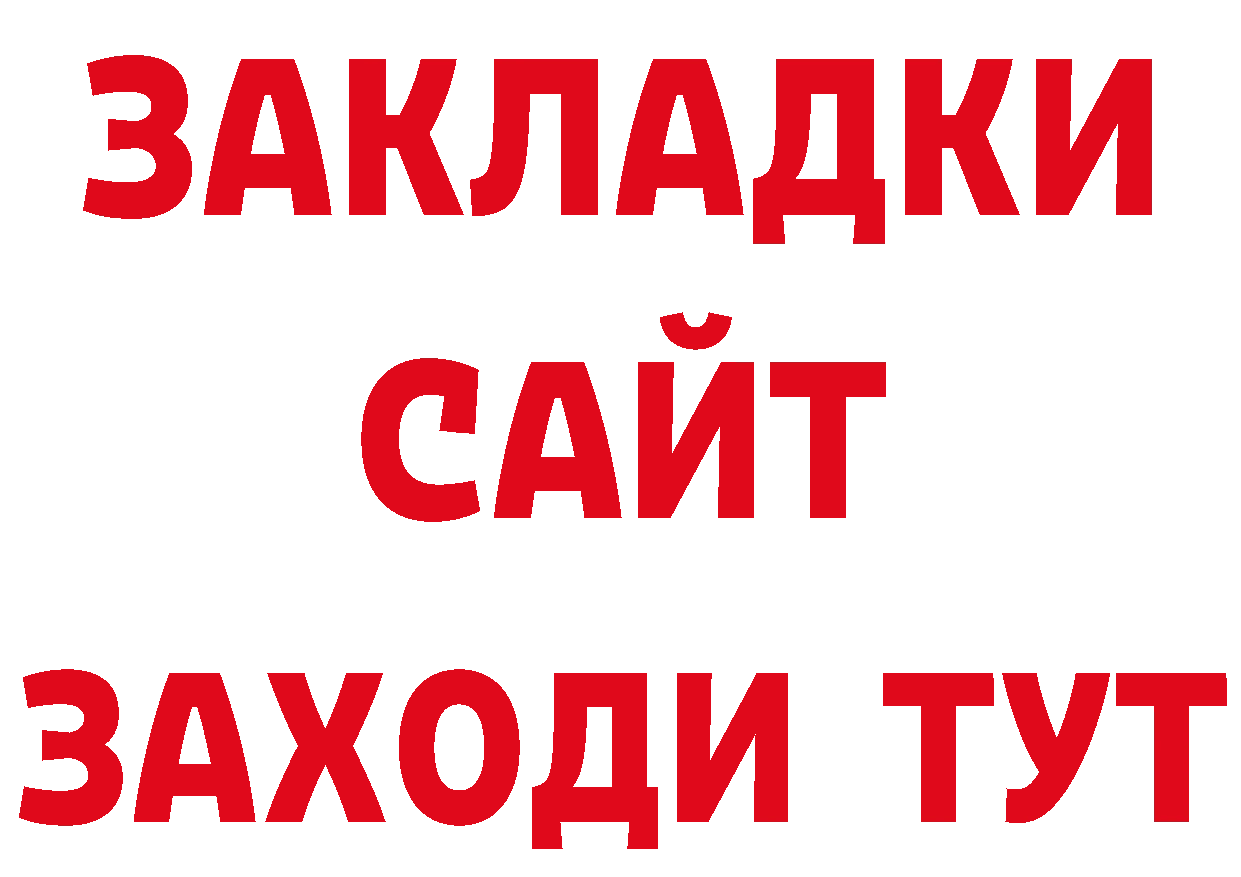 ЗАКЛАДКИ
САЙТ
ЗАХОДИ ТУТ